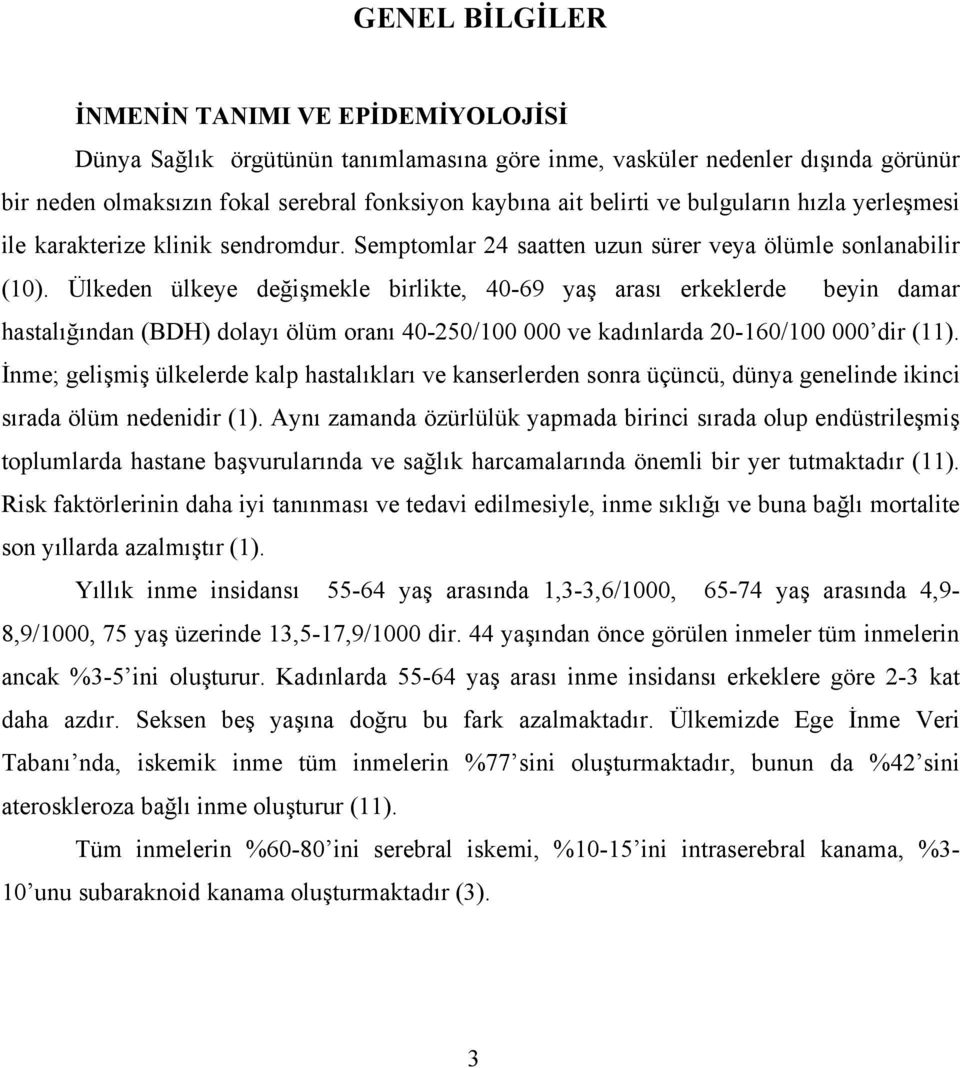 GENEL BİLGİLER

İNMENİN TANIMI VE EPİDEMİYOLOJİSİ

Dünya Sağlık örgütünün tanımlamasına göre inme, vasküler nedenler dışında görünür bir neden olmaksızın fokal serebral fonksiyon kaybına ait belirti ve bulguların hızla yerleşmesi ile karakterize klinik sendromdur. Semptomlar 24 saatten uzun sürer veya ölümle sonlanabilir (10). Ülkeden ülkeye değişmekle birlikte, 40-69 yaş arası erkeklerde beyin damar hastalığından (BDH) dolayı ölüm oranı 40-250/100 000 ve kadınlarda 20-160/100 000'dir (11). İnme; gelişmiş ülkelerde kalp hastalıkları ve kanserlerden sonra üçüncü, dünya genelinde ikinci sırada ölüm nedenidir (1). Aynı zamanda özürlülük yapmada birinci sırada olup endüstrileşmiş toplumlarda hastane başvurularında ve sağlık harcamalarında önemli bir yer tutmaktadır (11). Risk faktörlerinin daha iyi tanınması ve tedavi edilmesiyle, inme sıklığı ve buna bağlı mortalite son yıllarda azalmıştır (1).

Yıllık inme insidansı 55-64 yaş arasında 1,3-3,6/1000, 65-74 yaş arasında 4,9-8,9/1000, 75 yaş üzerinde 13,5-17,9/1000 dir. 44 yaşından önce görülen inmeler tüm inmelerin ancak %3-5'ini oluşturur. Kadınlarda 55-64 yaş arası inme insidansı erkeklere göre 2-3 kat daha azdır. Seksen beş yaşına doğru bu fark azalmaktadır. Ülkemizde Ege İnme Veri Tabanı'nda, iskemik inme tüm inmelerin %77'sini oluşturmaktadır, bunun da %42'sini ateroskleroza bağlı inme oluşturur (11).

Tüm inmelerin %60-80'ini serebral iskemi, %10-15'ini intraserebral kanama, %3-10'unu subaraknoid kanama oluşturmaktadır (3).

3